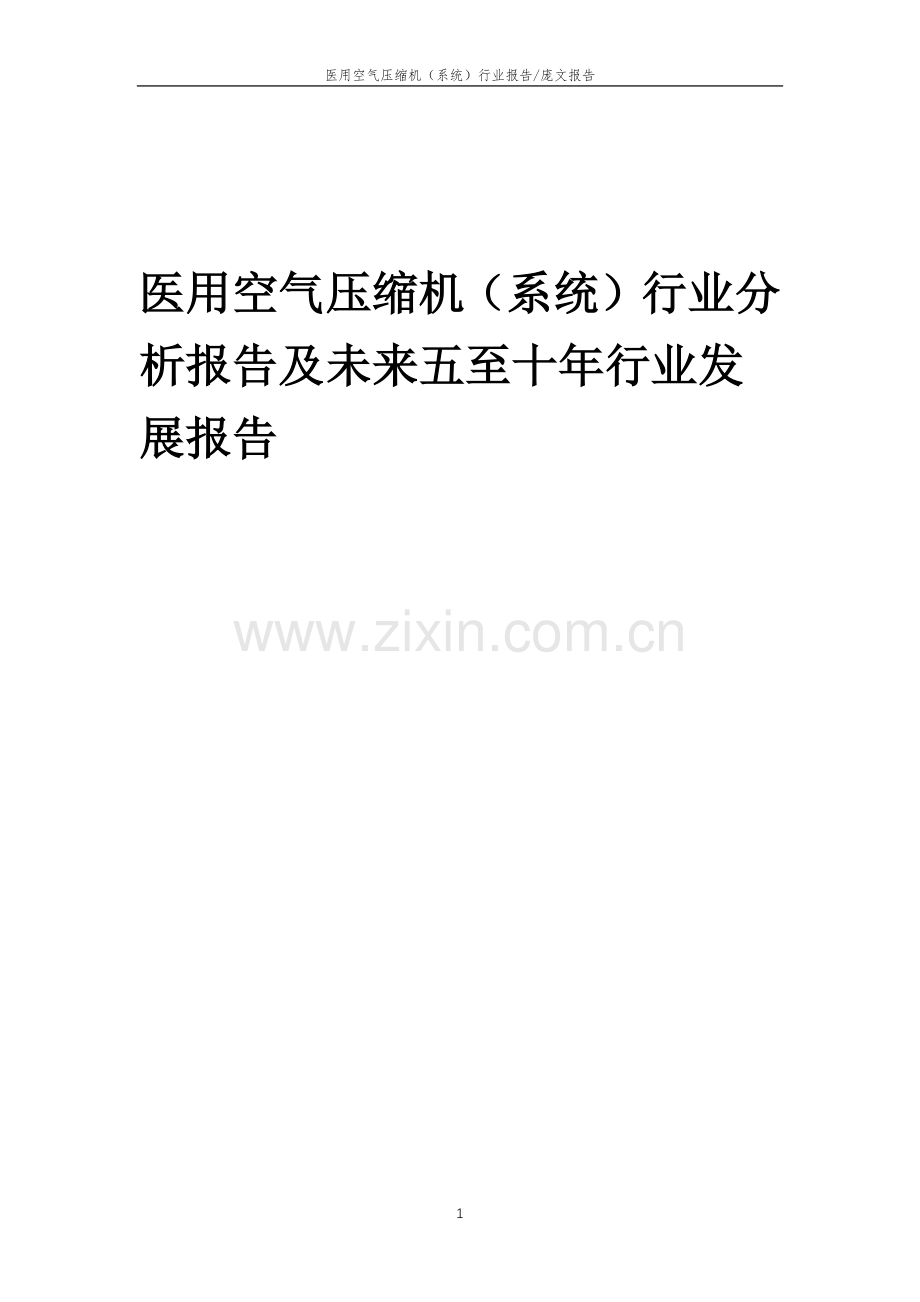 医用空气压缩机（系统）行业报告/庞文报告

医用空气压缩机（系统）行业分析报告及未来五至十年行业发展报告

www.zixin.com.cn

1